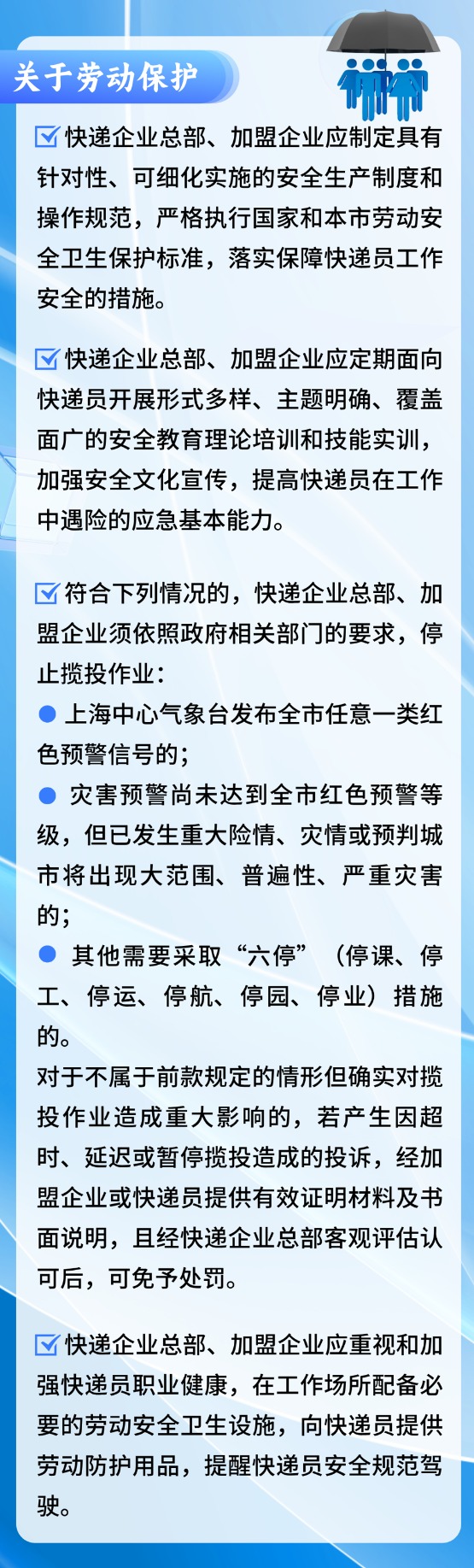 关于劳动保护

☑快递企业总部、加盟企业应制定具有针对性、可细化实施的安全生产制度和操作规范，严格执行国家和本市劳动安全卫生保护标准，落实保障快递员工作安全的措施。

☑快递企业总部、加盟企业应定期面向快递员开展形式多样、主题明确、覆盖面广的安全教育理论培训和技能实训，加强安全文化宣传，提高快递员在工作中遇险的应急基本能力。

☑符合下列情况的，快递企业总部、加盟企业须依照政府相关部门的要求，停止揽投作业：
• 上海中心气象台发布全市任意一类红色预警信号的；
• 灾害预警尚未达到全市红色预警等级，但已发生重大险情、灾情或预判城市将出现大范围、普遍性、严重灾害的；
• 其他需要采取“六停”（停课、停工、停运、停航、停园、停业）措施的。
对于不属于前款规定的情形但确实对揽投作业造成重大影响的，若产生因超时、延迟或暂停揽投造成的投诉，经加盟企业或快递员提供有效证明材料及书面说明，且经快递企业总部客观评估认可后，可免予处罚。

☑快递企业总部、加盟企业应重视和加强快递员职业健康，在工作场所配备必要的劳动安全卫生设施，向快递员提供劳动防护用品，提醒快递员安全规范驾驶。